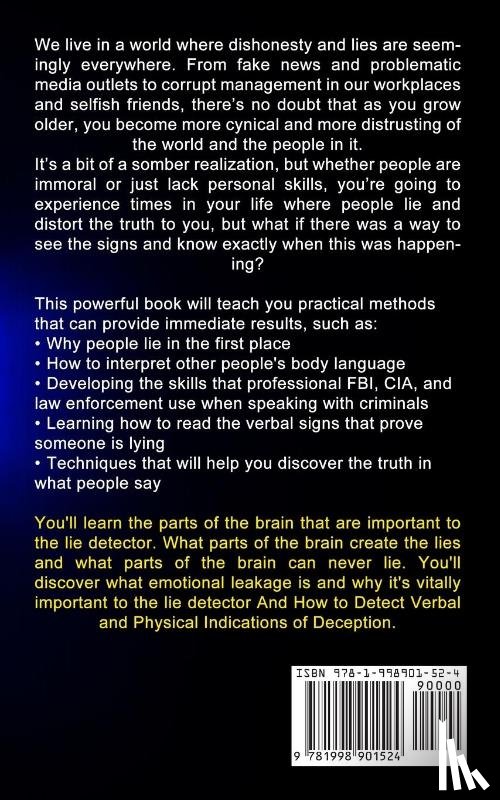 We live in a world where dishonesty and lies are seemingly everywhere. From fake news and problematic media outlets to corrupt management in our workplaces and selfish friends, there's no doubt that as you grow older, you become more cynical and more distrusting of the world and the people in it.
It's a bit of a somber realization, but whether people are immoral or just lack personal skills, you're going to experience times in your life where people lie and distort the truth to you, but what if there was a way to see the signs and know exactly when this was happening?

This powerful book will teach you practical methods that can provide immediate results, such as:
• Why people lie in the first place
• How to interpret other people's body language
• Developing the skills that professional FBI, CIA, and law enforcement use when speaking with criminals
• Learning how to read the verbal signs that prove someone is lying
• Techniques that will help you discover the truth in what people say

You'll learn the parts of the brain that are important to the lie detector. What parts of the brain create the lies and what parts of the brain can never lie. You'll discover what emotional leakage is and why it's vitally important to the lie detector And How to Detect Verbal and Physical Indications of Deception.

ISBN 978-1-998901-52-4
90000
9 781998 901524